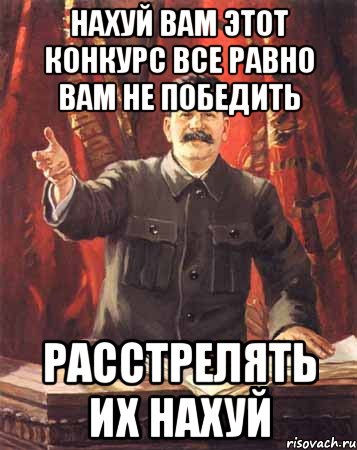 НАХУЙ ВАМ ЭТОТ КОНКУРС ВСЕ РАВНО ВАМ НЕ ПОБЕДИТЬ

РАССТРЕЛЯТЬ ИХ НАХУЙ

risovach.ru